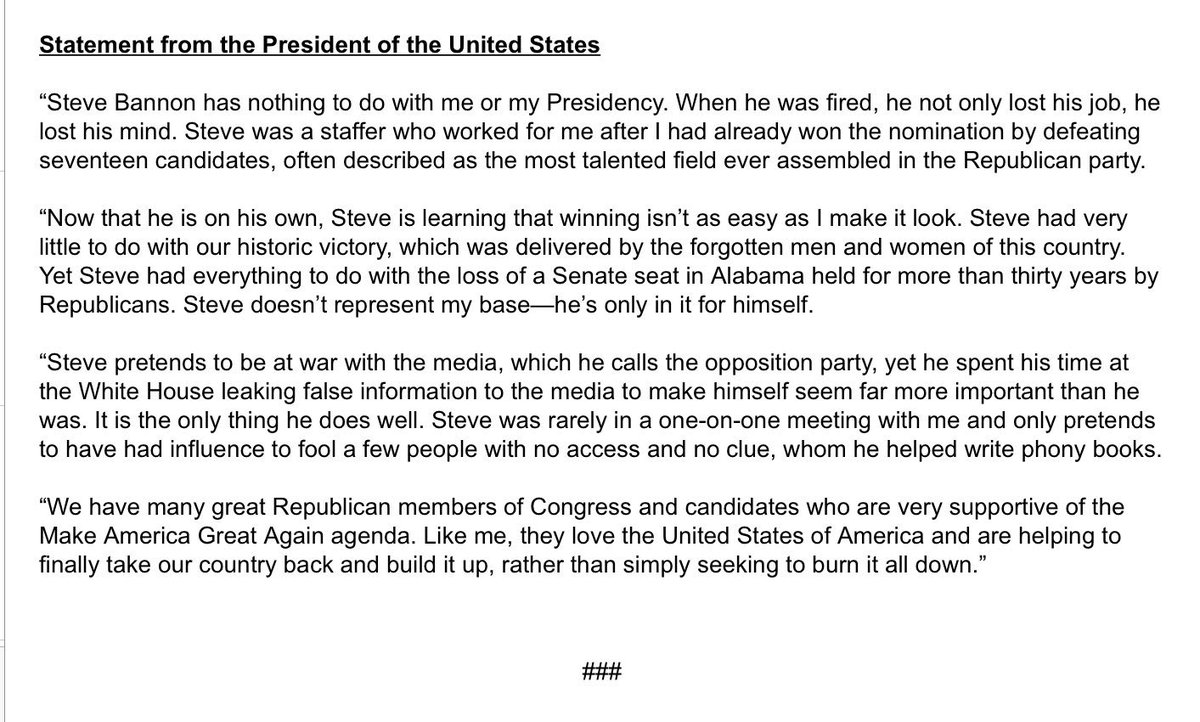 Statement from the President of the United States

“Steve Bannon has nothing to do with me or my Presidency. When he was fired, he not only lost his job, he lost his mind. Steve was a staffer who worked for me after I had already won the nomination by defeating seventeen candidates, often described as the most talented field ever assembled in the Republican party.

“Now that he is on his own, Steve is learning that winning isn’t as easy as I make it look. Steve had very little to do with our historic victory, which was delivered by the forgotten men and women of this country. Yet Steve had everything to do with the loss of a Senate seat in Alabama held for more than thirty years by Republicans. Steve doesn’t represent my base—he’s only in it for himself.

“Steve pretends to be at war with the media, which he calls the opposition party, yet he spent his time at the White House leaking false information to the media to make himself seem far more important than he was. It is the only thing he does well. Steve was rarely in a one-on-one meeting with me and only pretends to have had influence to fool a few people with no access and no clue, whom he helped write phony books.

“We have many great Republican members of Congress and candidates who are very supportive of the Make America Great Again agenda. Like me, they love the United States of America and are helping to finally take our country back and build it up, rather than simply seeking to burn it all down.”

###